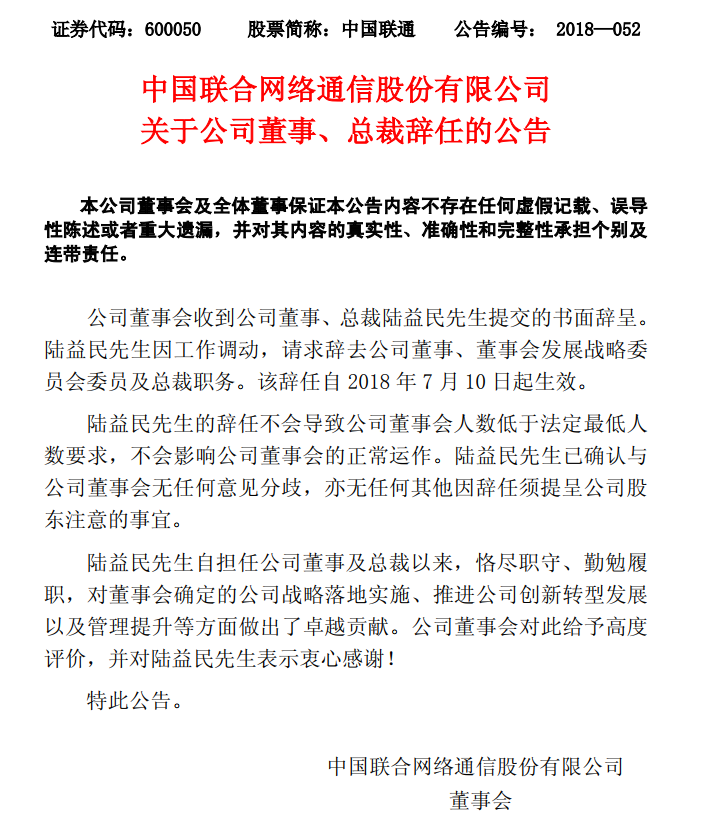 证券代码：600050　　股票简称：中国联通　　公告编号： 2018—052

中国联合网络通信股份有限公司
关于公司董事、总裁辞任的公告

本公司董事会及全体董事保证本公告内容不存在任何虚假记载、误导性陈述或者重大遗漏，并对其内容的真实性、准确性和完整性承担个别及连带责任。

公司董事会收到公司董事、总裁陆益民先生提交的书面辞呈。陆益民先生因工作调动，请求辞去公司董事、董事会发展战略委员会委员及总裁职务。该辞任自 2018 年 7 月 10 日起生效。

陆益民先生的辞任不会导致公司董事会人数低于法定最低人数要求，不会影响公司董事会的正常运作。陆益民先生已确认与公司董事会无任何意见分歧，亦无任何其他因辞任须提呈公司股东注意的事宜。

陆益民先生自担任公司董事及总裁以来，恪尽职守、勤勉履职，对董事会确定的公司战略落地实施、推进公司创新转型发展以及管理提升等方面做出了卓越贡献。公司董事会对此给予高度评价，并对陆益民先生表示衷心感谢！

特此公告。

中国联合网络通信股份有限公司
董事会